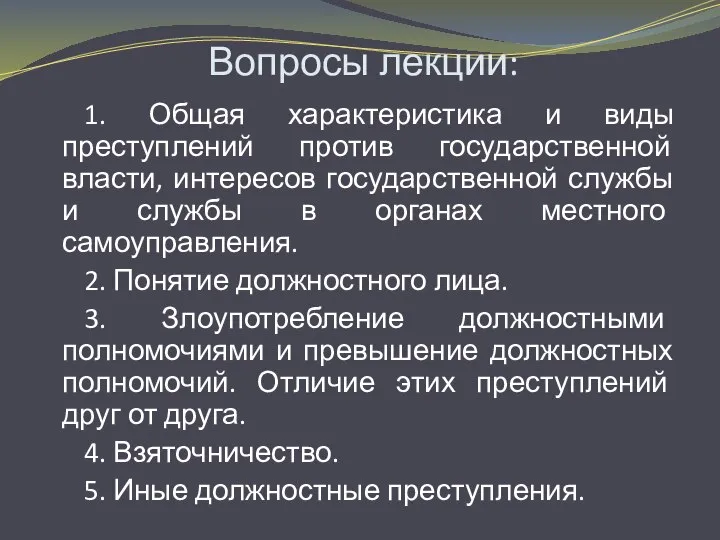 Вопросы лекции:

1. Общая характеристика и виды преступлений против государственной власти, интересов государственной службы и службы в органах местного самоуправления.

2. Понятие должностного лица.

3. Злоупотребление должностными полномочиями и превышение должностных полномочий. Отличие этих преступлений друг от друга.

4. Взяточничество.

5. Иные должностные преступления.